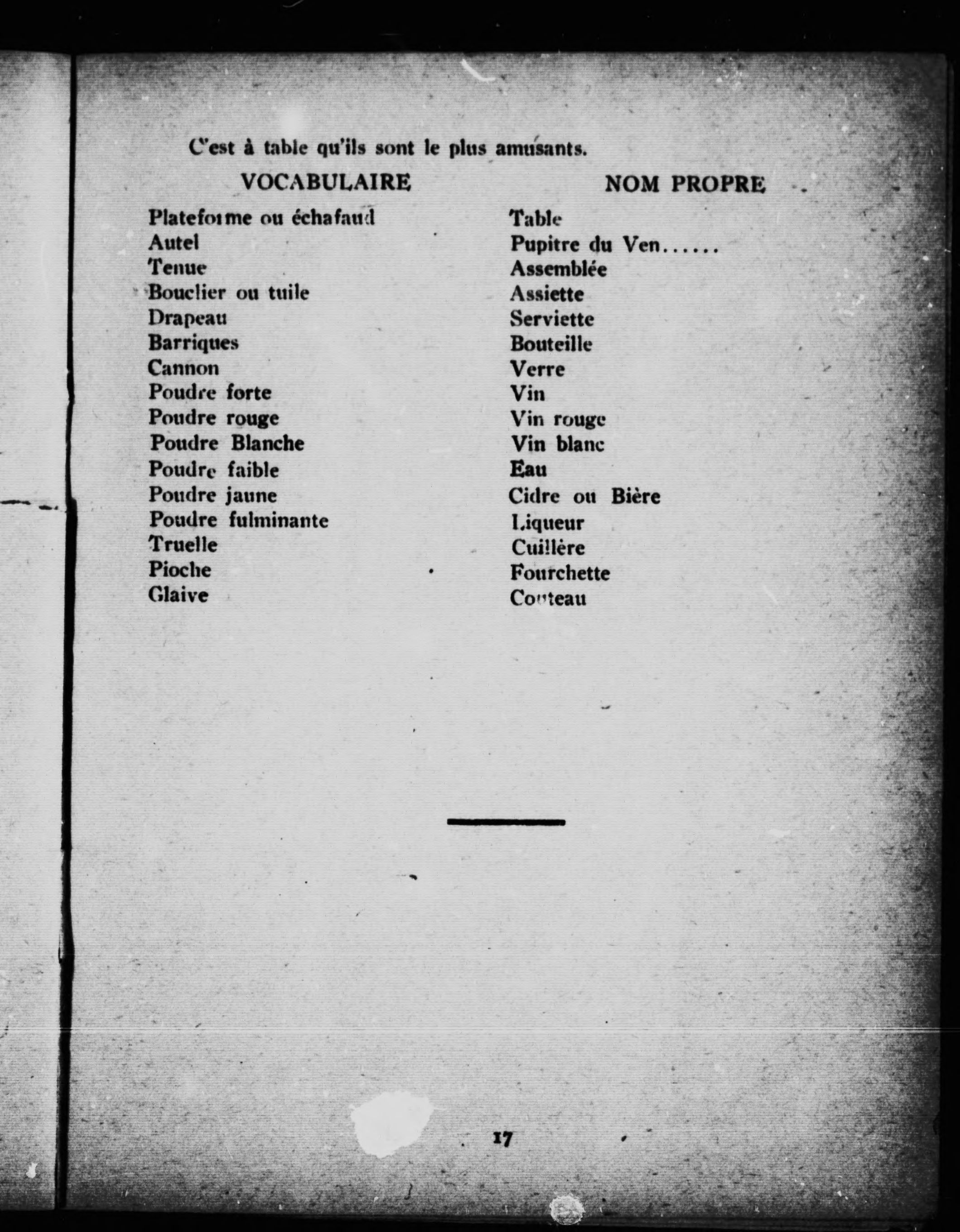 C'est à table qu'ils sont le plus amusants.

| VOCABULAIRE | NOM PROPRE |
|---|---|
| Plateforme ou échafaud | Table |
| Autel | Pupitre du Ven...... |
| Tenue | Assemblée |
| Bouclier ou tuile | Assiette |
| Drapeau | Serviette |
| Barriques | Bouteille |
| Cannon | Verre |
| Poudre forte | Vin |
| Poudre rouge | Vin rouge |
| Poudre Blanche | Vin blanc |
| Poudre faible | Eau |
| Poudre jaune | Cidre ou Bière |
| Poudre fulminante | Liqueur |
| Truelle | Cuillère |
| Pioche | Fourchette |
| Glaive | Couteau |

17